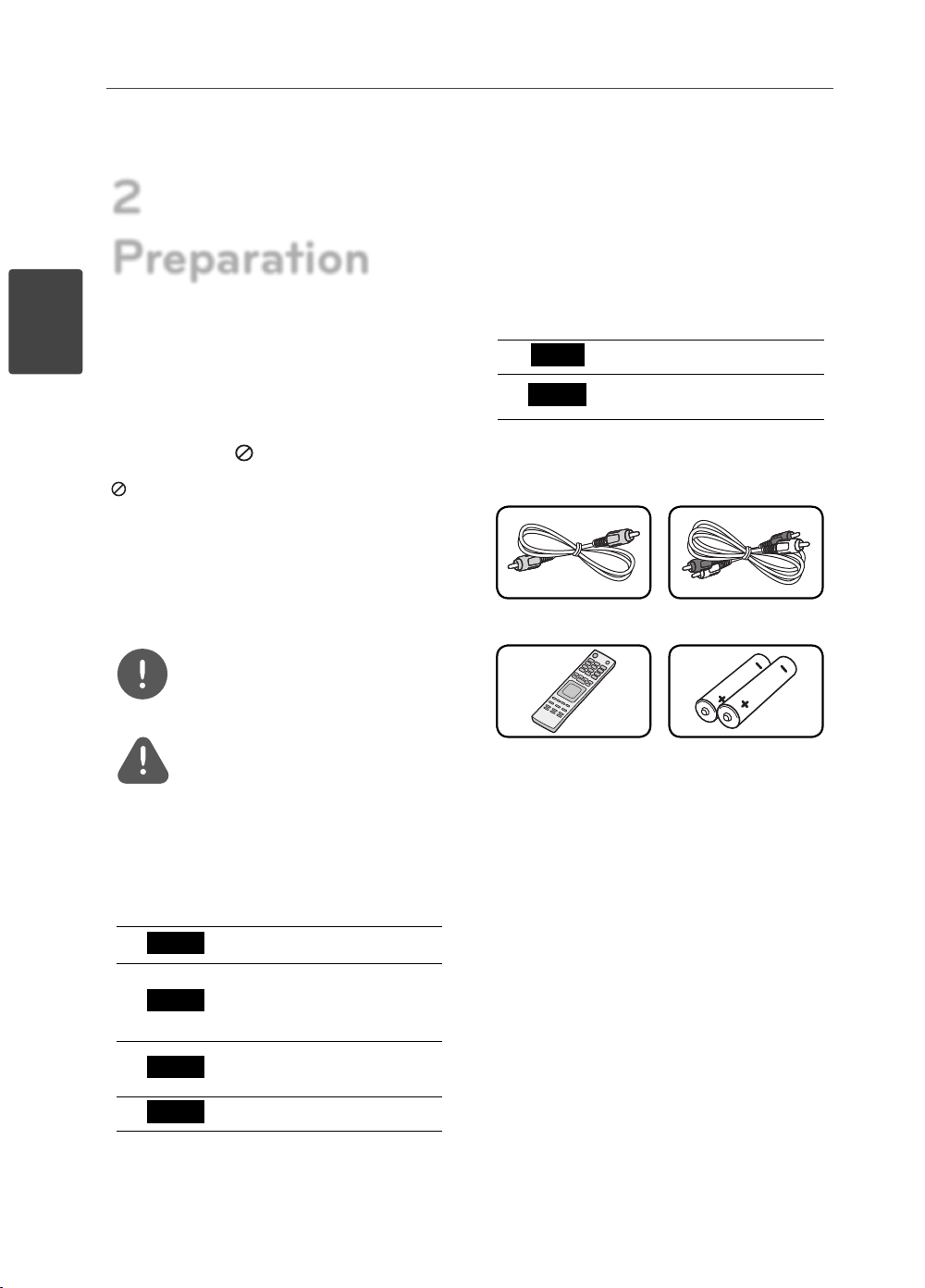 2
Preparation